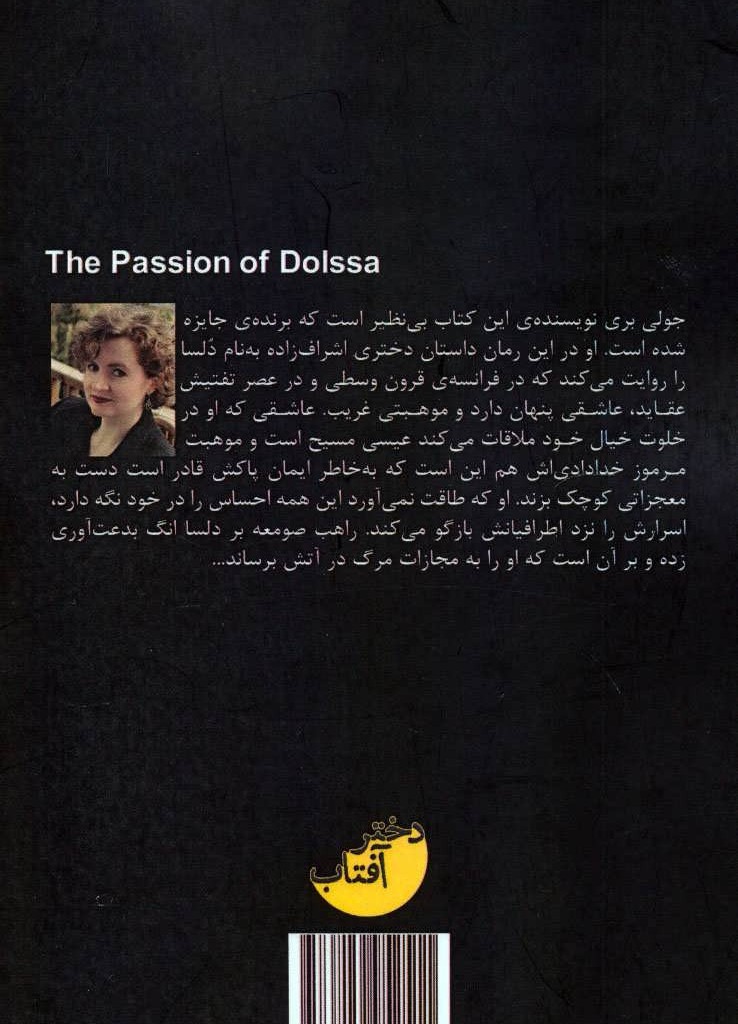 The Passion of Dolssa

جولی بری نویسنده‌ی این کتاب بی‌نظیر است که برنده‌ی جایزه شده است. او در این رمان داستان دختری اشراف‌زاده به‌نام دُلسا را روایت می‌کند که در فرانسه‌ی قرون وسطی و در عصر تفتیش عقاید، عاشقی پنهان دارد و موهبتی غریب. عاشقی که او در خلوت خیال خود ملاقات می‌کند عیسی مسیح است و موهبت مرموز خدادادی‌اش هم این است که به‌خاطر ایمان پاکش قادر است دست به معجزاتی کوچک بزند. او که طاقت نمی‌آورد این همه احساس را در خود نگه دارد، اسرارش را نزد اطرافیانش بازگو می‌کند. راهب صومعه بر دلسا انگ بدعت‌آوری زده و بر آن است که او را به مجازات مرگ در آتش برساند...

دختر آفتاب